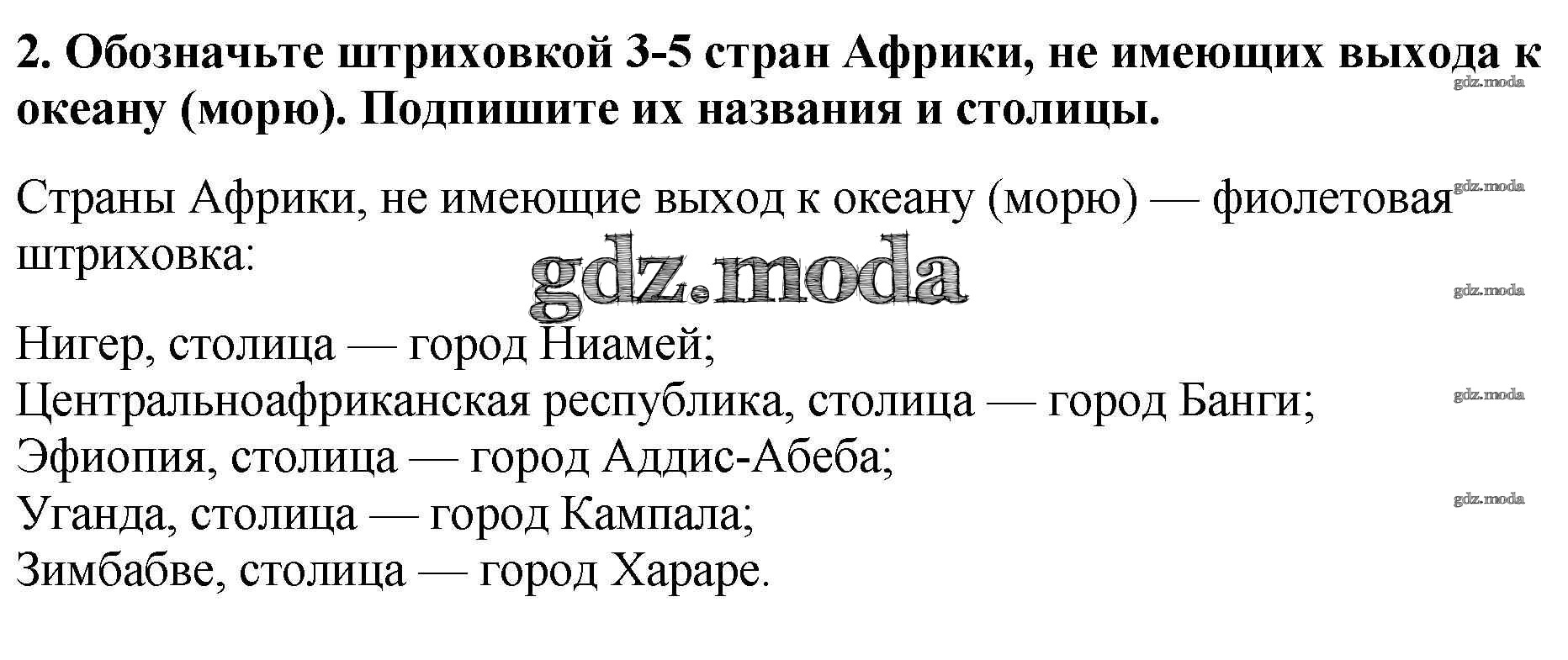 2. Обозначьте штриховкой 3-5 стран Африки, не имеющих выхода к океану (морю). Подпишите их названия и столицы.

gdz.moda

Страны Африки, не имеющие выход к океану (морю) — фиолетовая штриховка:

gdz.moda

gdz.moda

gdz.moda

Нигер, столица — город Ниамей;
Центральноафриканская республика, столица — город Банги;
Эфиопия, столица — город Аддис-Абеба;
Уганда, столица — город Кампала;
Зимбабве, столица — город Хараре.

gdz.moda

gdz.moda